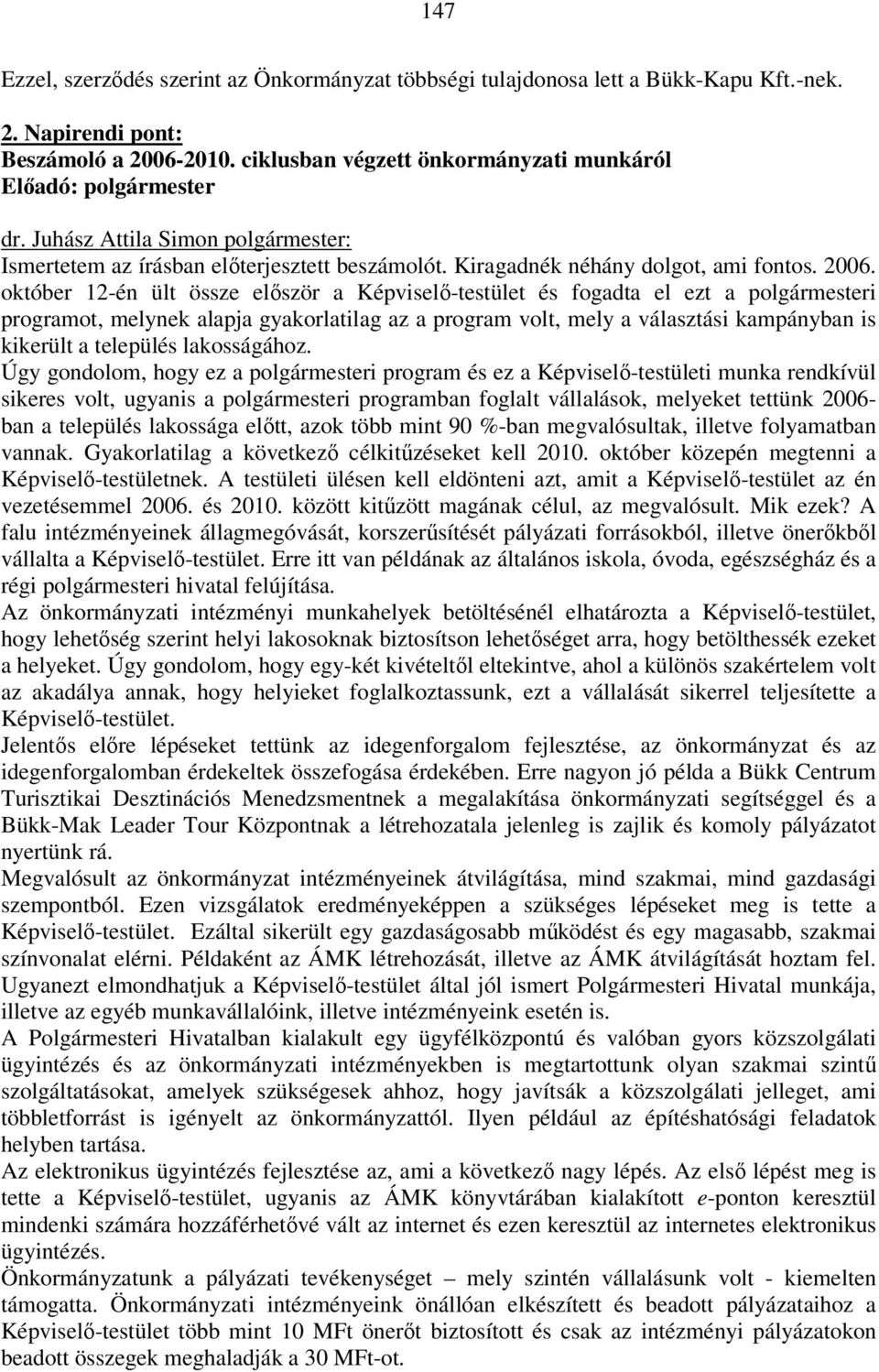 147

Ezzel, szerződés szerint az Önkormányzat többségi tulajdonosa lett a Bükk-Kapu Kft.-nek.

2. Napirendi pont:
Beszámoló a 2006-2010. ciklusban végzett önkormányzati munkáról
Előadó: polgármester

dr. Juhász Attila Simon polgármester:
Ismertetem az írásban előterjesztett beszámolót. Kiragadnék néhány dolgot, ami fontos. 2006. október 12-én ült össze először a Képviselő-testület és fogadta el ezt a polgármesteri programot, melynek alapja gyakorlatilag az a program volt, mely a választási kampányban is kikerült a település lakosságához.
Úgy gondolom, hogy ez a polgármesteri program és ez a Képviselő-testületi munka rendkívül sikeres volt, ugyanis a polgármesteri programban foglalt vállalások, melyeket tettünk 2006-ban a település lakossága előtt, azok több mint 90 %-ban megvalósultak, illetve folyamatban vannak. Gyakorlatilag a következő célkitűzéseket kell 2010. október közepén megtenni a Képviselő-testületnek. A testületi ülésen kell eldönteni azt, amit a Képviselő-testület az én vezetésemmel 2006. és 2010. között kitűzött magának célul, az megvalósult. Mik ezek? A falu intézményeinek állagmegóvását, korszerűsítését pályázati forrásokból, illetve önerőkből vállalta a Képviselő-testület. Erre itt van példának az általános iskola, óvoda, egészségház és a régi polgármesteri hivatal felújítása.
Az önkormányzati intézményi munkahelyek betöltésénél elhatározta a Képviselő-testület, hogy lehetőség szerint helyi lakosoknak biztosítson lehetőséget arra, hogy betölthessék ezeket a helyeket. Úgy gondolom, hogy egy-két kivételtől eltekintve, ahol a különös szakértelem volt az akadálya annak, hogy helyieket foglalkoztassunk, ezt a vállalását sikerrel teljesítette a Képviselő-testület.
Jelentős előre lépéseket tettünk az idegenforgalom fejlesztése, az önkormányzat és az idegenforgalomban érdekeltek összefogása érdekében. Erre nagyon jó példa a Bükk Centrum Turisztikai Desztinációs Menedzsmentnek a megalakítása önkormányzati segítséggel és a Bükk-Mak Leader Tour Központnak a létrehozatala jelenleg is zajlik és komoly pályázatot nyertünk rá.
Megvalósult az önkormányzat intézményeinek átvilágítása, mind szakmai, mind gazdasági szempontból. Ezen vizsgálatok eredményeképpen a szükséges lépéseket meg is tette a Képviselő-testület. Ezáltal sikerült egy gazdaságosabb működést és egy magasabb, szakmai színvonalat elérni. Példaként az ÁMK létrehozását, illetve az ÁMK átvilágítását hoztam fel. Ugyanezt elmondhatjuk a Képviselő-testület által jól ismert Polgármesteri Hivatal munkája, illetve az egyéb munkavállalóink, illetve intézményeink esetén is.
A Polgármesteri Hivatalban kialakult egy ügyfélközpontú és valóban gyors közszolgálati ügyintézés és az önkormányzati intézményekben is megtartottunk olyan szakmai szintű szolgáltatásokat, amelyek szükségesek ahhoz, hogy javítsák a közszolgálati jelleget, ami többletforrást is igényelt az önkormányzattól. Ilyen például az építéshatósági feladatok helyben tartása.
Az elektronikus ügyintézés fejlesztése az, ami a következő nagy lépés. Az első lépést meg is tette a Képviselő-testület, ugyanis az ÁMK könyvtárában kialakított e-ponton keresztül mindenki számára hozzáférhetővé vált az internet és ezen keresztül az internetes elektronikus ügyintézés.
Önkormányzatunk a pályázati tevékenységet – mely szintén vállalásunk volt - kiemelten támogatta. Önkormányzati intézményeink önállóan elkészített és beadott pályázataihoz a Képviselő-testület több mint 10 MFt önerőt biztosított és csak az intézményi pályázatokon beadott összegek meghaladják a 30 MFt-ot.